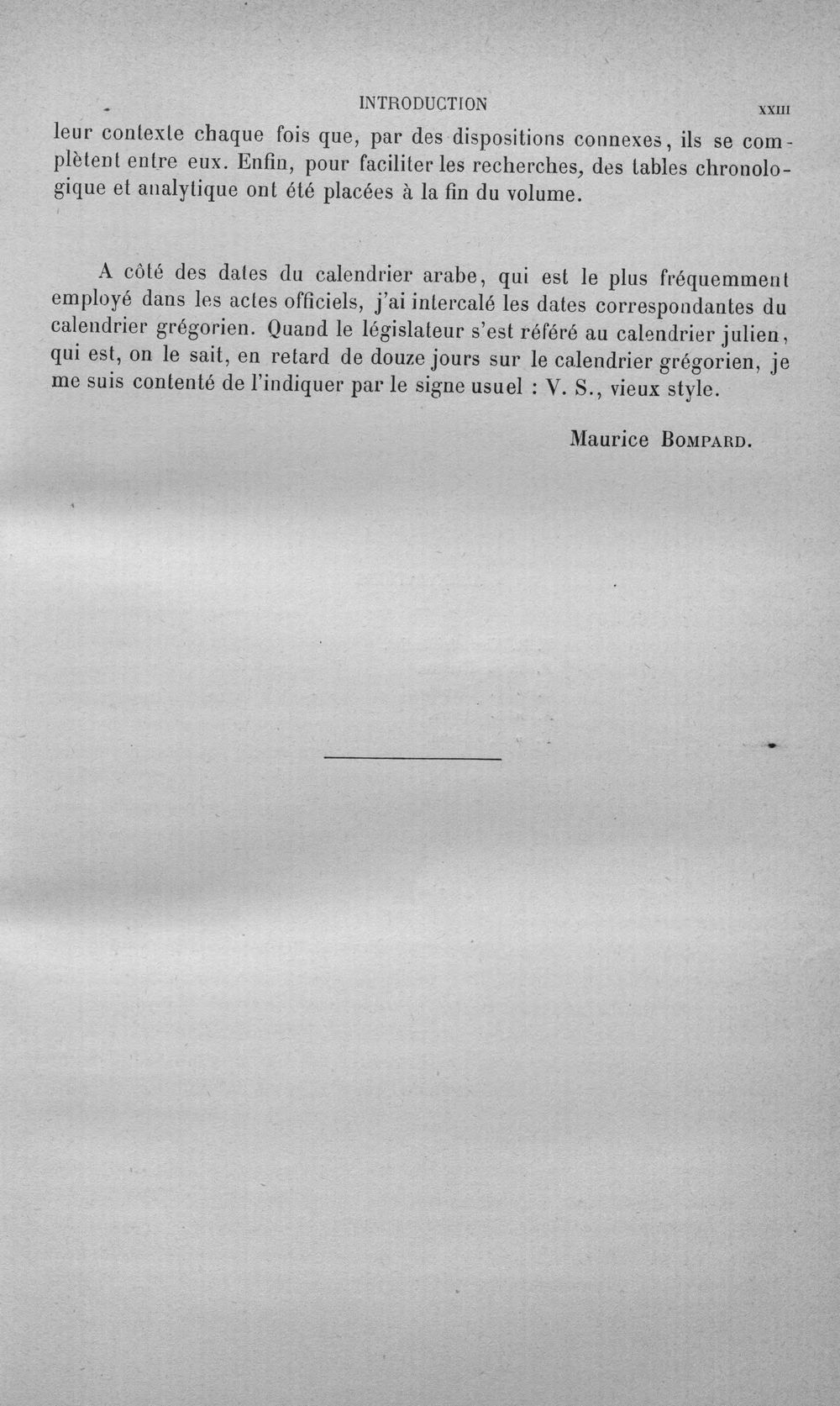 INTRODUCTION XXIII

leur contexte chaque fois que, par des dispositions connexes, ils se complètent entre eux. Enfin, pour faciliter les recherches, des tables chronologique et analytique ont été placées à la fin du volume.

A côté des dates du calendrier arabe, qui est le plus fréquemment employé dans les actes officiels, j'ai intercalé les dates correspondantes du calendrier grégorien. Quand le législateur s'est référé au calendrier julien, qui est, on le sait, en retard de douze jours sur le calendrier grégorien, je me suis contenté de l'indiquer par le signe usuel : V. S., vieux style.

Maurice Bompard.